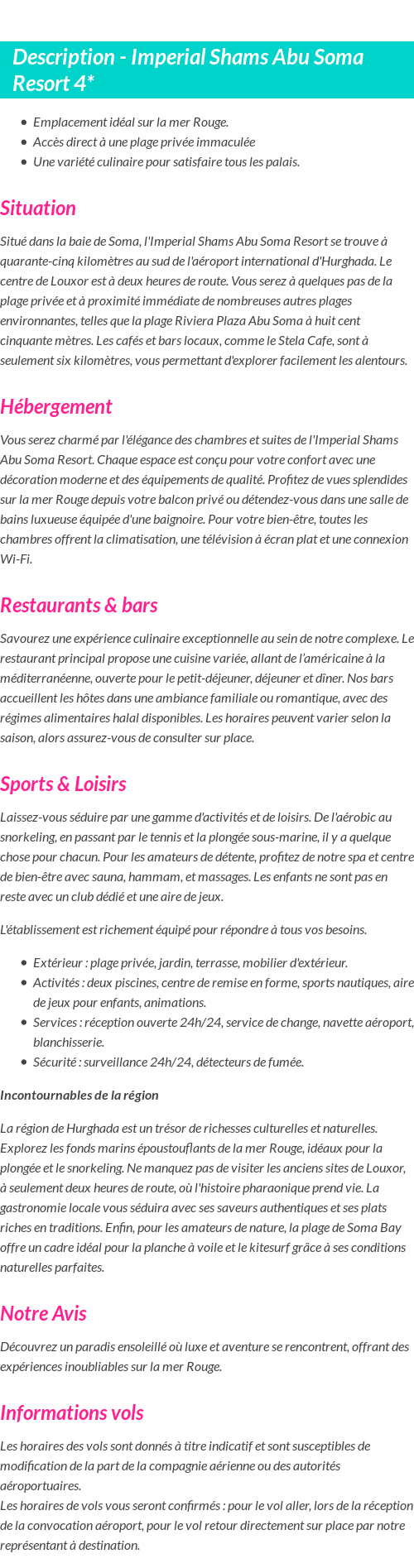 Description - Imperial Shams Abu Soma Resort 4*

- Emplacement idéal sur la mer Rouge.
- Accès direct à une plage privée immaculée
- Une variété culinaire pour satisfaire tous les palais.

Situation

Situé dans la baie de Soma, l'Imperial Shams Abu Soma Resort se trouve à quarante-cinq kilomètres au sud de l'aéroport international d'Hurghada. Le centre de Louxor est à deux heures de route. Vous serez à quelques pas de la plage privée et à proximité immédiate de nombreuses autres plages environnantes, telles que la plage Riviera Plaza Abu Soma à huit cent cinquante mètres. Les cafés et bars locaux, comme le Stela Cafe, sont à seulement six kilomètres, vous permettant d'explorer facilement les alentours.

Hébergement

Vous serez charmé par l'élégance des chambres et suites de l'Imperial Shams Abu Soma Resort. Chaque espace est conçu pour votre confort avec une décoration moderne et des équipements de qualité. Profitez de vues splendides sur la mer Rouge depuis votre balcon privé ou détendez-vous dans une salle de bains luxueuse équipée d'une baignoire. Pour votre bien-être, toutes les chambres offrent la climatisation, une télévision à écran plat et une connexion Wi-Fi.

Restaurants & bars

Savourez une expérience culinaire exceptionnelle au sein de notre complexe. Le restaurant principal propose une cuisine variée, allant de l'américaine à la méditerranéenne, ouverte pour le petit-déjeuner, déjeuner et dîner. Nos bars accueillent les hôtes dans une ambiance familiale ou romantique, avec des régimes alimentaires halal disponibles. Les horaires peuvent varier selon la saison, alors assurez-vous de consulter sur place.

Sports & Loisirs

Laissez-vous séduire par une gamme d'activités et de loisirs. De l'aérobic au snorkeling, en passant par le tennis et la plongée sous-marine, il y a quelque chose pour chacun. Pour les amateurs de détente, profitez de notre spa et centre de bien-être avec sauna, hammam, et massages. Les enfants ne sont pas en reste avec un club dédié et une aire de jeux.

L'établissement est richement équipé pour répondre à tous vos besoins.

- Extérieur : plage privée, jardin, terrasse, mobilier d'extérieur.
- Activités : deux piscines, centre de remise en forme, sports nautiques, aire de jeux pour enfants, animations.
- Services : réception ouverte 24h/24, service de change, navette aéroport, blanchisserie.
- Sécurité : surveillance 24h/24, détecteurs de fumée.

Incontournables de la région

La région de Hurghada est un trésor de richesses culturelles et naturelles. Explorez les fonds marins époustouflants de la mer Rouge, idéaux pour la plongée et le snorkeling. Ne manquez pas de visiter les anciens sites de Louxor, à seulement deux heures de route, où l'histoire pharaonique prend vie. La gastronomie locale vous séduira avec ses saveurs authentiques et ses plats riches en traditions. Enfin, pour les amateurs de nature, la plage de Soma Bay offre un cadre idéal pour la planche à voile et le kitesurf grâce à ses conditions naturelles parfaites.

Notre Avis

Découvrez un paradis ensoleillé où luxe et aventure se rencontrent, offrant des expériences inoubliables sur la mer Rouge.

Informations vols

Les horaires des vols sont donnés à titre indicatif et sont susceptibles de modification de la part de la compagnie aérienne ou des autorités aéroportuaires.
Les horaires de vols vous seront confirmés : pour le vol aller, lors de la réception de la convocation aéroport, pour le vol retour directement sur place par notre représentant à destination.